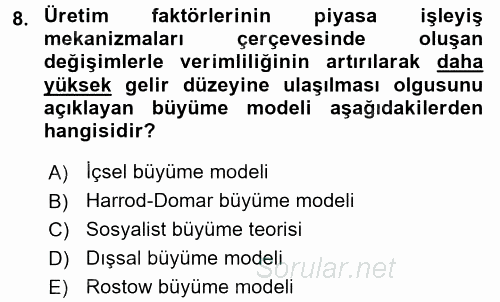 8. Üretim faktörlerinin piyasa işleyiş mekanizmaları çerçevesinde oluşan değişimlerle verimliliğinin artırılarak daha yüksek gelir düzeyine ulaşılması olgusunu açıklayan büyüme modeli aşağıdakilerden hangisidir?

A) İçsel büyüme modeli
B) Harrod-Domar büyüme modeli
C) Sosyalist büyüme teorisi
D) Dışsal büyüme modeli
E) Rostow büyüme modeli

Sorular.net